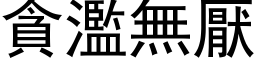 貪濫無厭